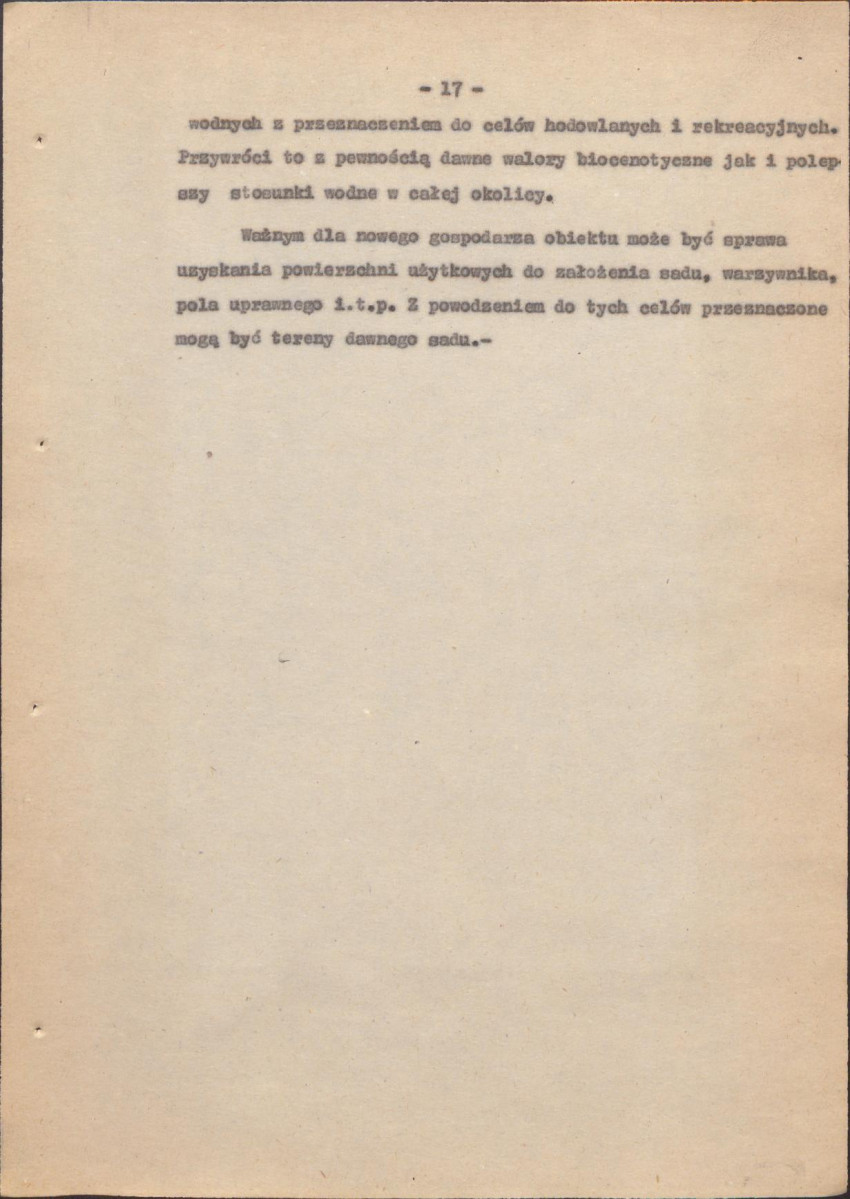 - 17 -

wodnych z przeznaczeniem do celów hodowlanych i rekreacyjnych. Przywróci to z pewnością dawne walory biocenotyczne jak i polepszy stosunki wodne w całej okolicy.

Ważnym dla nowego gospodarza obiektu może być sprawa uzyskania powierzchni użytkowych do założenia sadu, warzywnika, pola uprawnego i.t.p. Z powodzeniem do tych celów przeznaczone mogą być tereny dawnego sadu.-